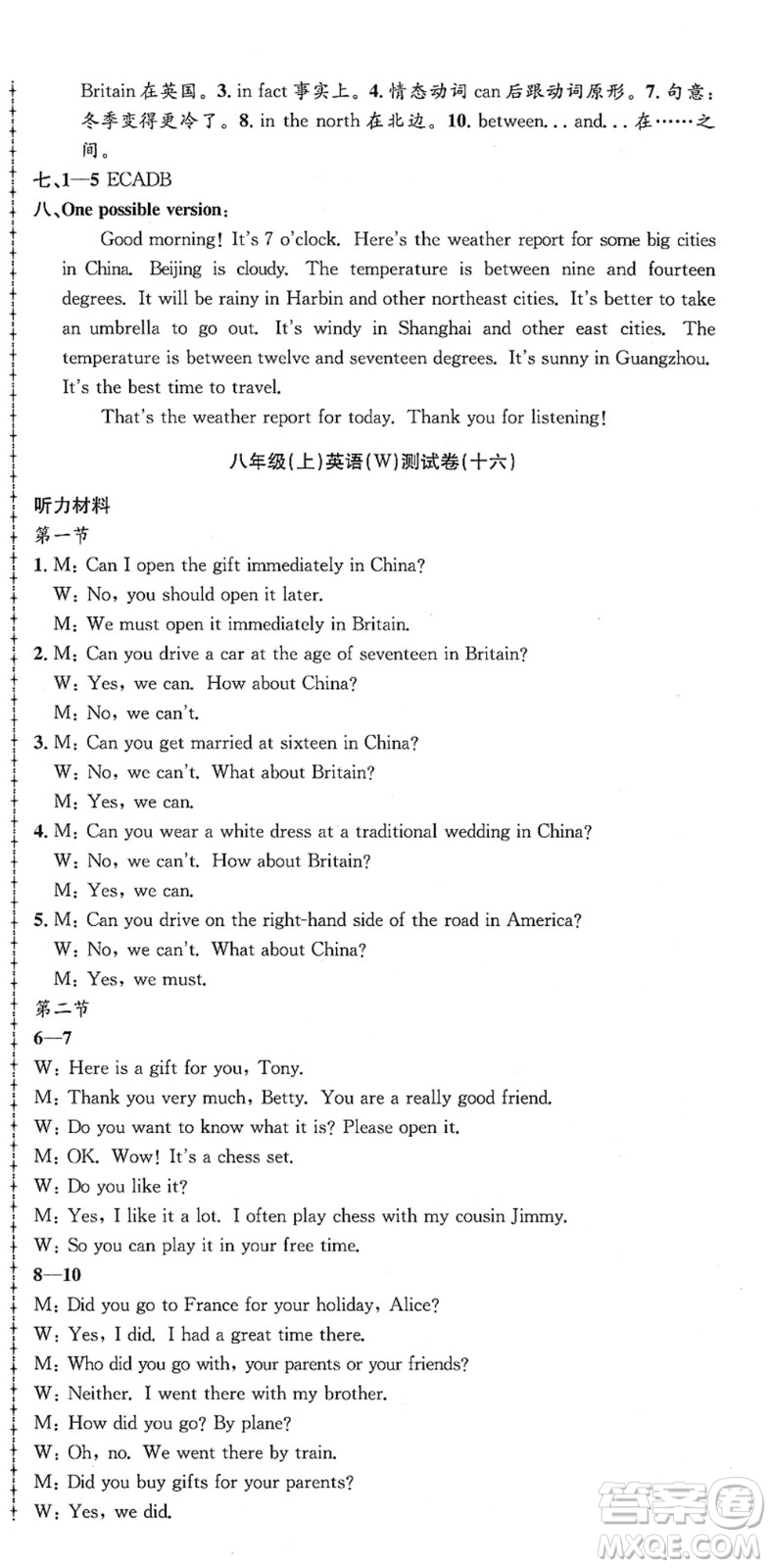 Britain 在英国。3. in fact 事实上。4. 情态动词 can 后跟动词原形。7. 句意：冬季变得更冷了。8. in the north 在北边。10. between... and... 在……之间。

七、1—5 ECADB

八、One possible version:

Good morning! It's 7 o'clock. Here's the weather report for some big cities in China. Beijing is cloudy. The temperature is between nine and fourteen degrees. It will be rainy in Harbin and other northeast cities. It's better to take an umbrella to go out. It's windy in Shanghai and other east cities. The temperature is between twelve and seventeen degrees. It's sunny in Guangzhou. It's the best time to travel.

That's the weather report for today. Thank you for listening!

八年级(上)英语(W)测试卷(十六)

听力材料

第一节

1. M: Can I open the gift immediately in China?
W: No, you should open it later.
M: We must open it immediately in Britain.

2. M: Can you drive a car at the age of seventeen in Britain?
W: Yes, we can. How about China?
M: No, we can't.

3. M: Can you get married at sixteen in China?
W: No, we can't. What about Britain?
M: Yes, we can.

4. M: Can you wear a white dress at a traditional wedding in China?
W: No, we can't. How about Britain?
M: Yes, we can.

5. M: Can you drive on the right-hand side of the road in America?
W: No, we can't. What about China?
M: Yes, we must.

第二节

6—7

W: Here is a gift for you, Tony.
M: Thank you very much, Betty. You are a really good friend.
W: Do you want to know what it is? Please open it.
M: OK. Wow! It's a chess set.
W: Do you like it?
M: Yes, I like it a lot. I often play chess with my cousin Jimmy.
W: So you can play it in your free time.

8—10

M: Did you go to France for your holiday, Alice?
W: Yes, I did. I had a great time there.
M: Who did you go with, your parents or your friends?
W: Neither. I went there with my brother.
M: How did you go? By plane?
W: Oh, no. We went there by train.
M: Did you buy gifts for your parents?
W: Yes, we did.

答案圈
MXQE.COM